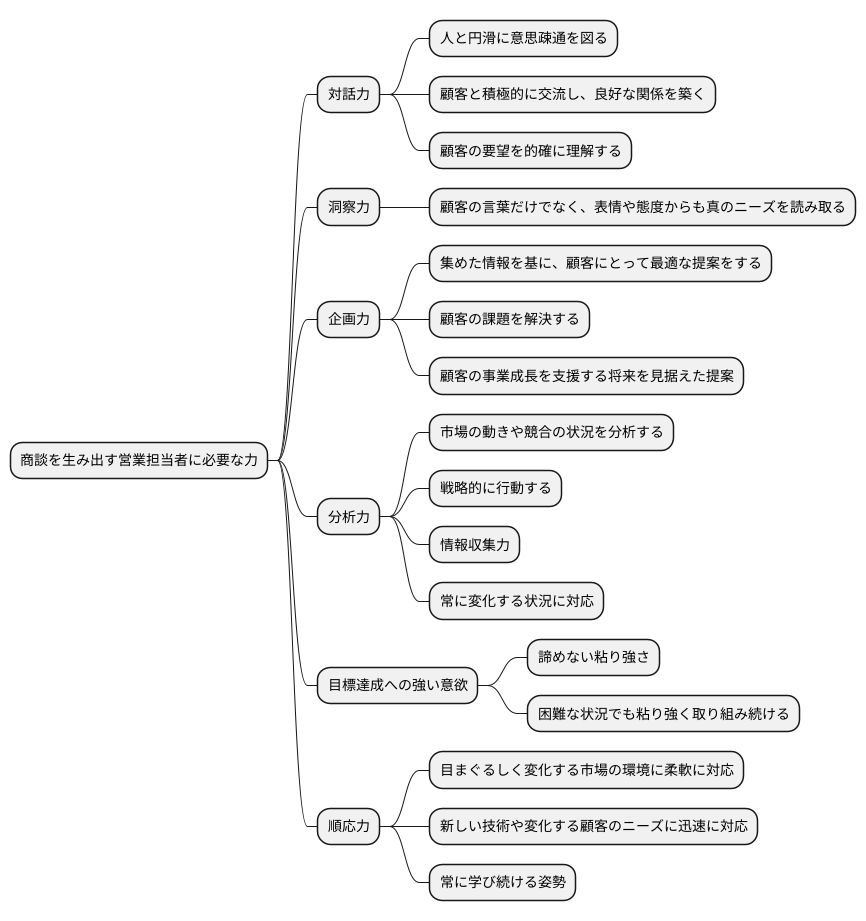 商談を生み出す営業担当者に必要な力

対話力

人と円滑に意思疎通を図る

顧客と積極的に交流し、良好な関係を築く

顧客の要望を的確に理解する

洞察力

顧客の言葉だけでなく、表情や態度からも真のニーズを読み取る

企画力

集めた情報を基に、顧客にとって最適な提案をする

顧客の課題を解決する

顧客の事業成長を支援する将来を見据えた提案

分析力

市場の動きや競合の状況を分析する

戦略的に行動する

情報収集力

常に変化する状況に対応

目標達成への強い意欲

諦めない粘り強さ

困難な状況でも粘り強く取り組み続ける

順応力

目まぐるしく変化する市場の環境に柔軟に対応

新しい技術や変化する顧客のニーズに迅速に対応

常に学び続ける姿勢